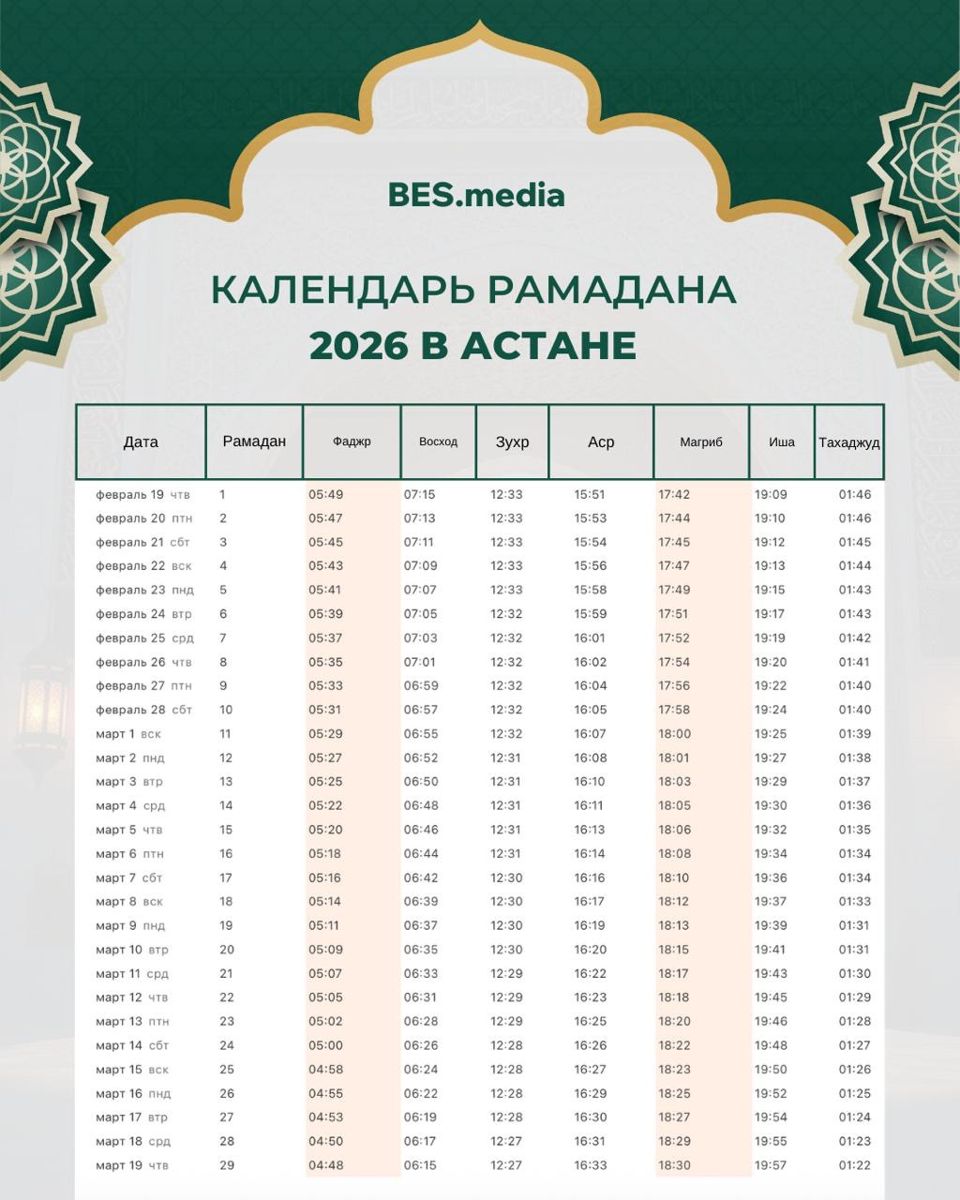 BES.media

КАЛЕНДАРЬ РАМАДАНА
2026 В АСТАНЕ

| Дата | Рамадан | Фаджр | Восход | Зухр | Аср | Магриб | Иша | Тахаджуд |
|---|---|---|---|---|---|---|---|---|
| февраль 19 чтв | 1 | 05:49 | 07:15 | 12:33 | 15:51 | 17:42 | 19:09 | 01:46 |
| февраль 20 птн | 2 | 05:47 | 07:13 | 12:33 | 15:53 | 17:44 | 19:10 | 01:46 |
| февраль 21 сбт | 3 | 05:45 | 07:11 | 12:33 | 15:54 | 17:45 | 19:12 | 01:45 |
| февраль 22 вск | 4 | 05:43 | 07:09 | 12:33 | 15:56 | 17:47 | 19:13 | 01:44 |
| февраль 23 пнд | 5 | 05:41 | 07:07 | 12:33 | 15:58 | 17:49 | 19:15 | 01:43 |
| февраль 24 втр | 6 | 05:39 | 07:05 | 12:32 | 15:59 | 17:51 | 19:17 | 01:43 |
| февраль 25 срд | 7 | 05:37 | 07:03 | 12:32 | 16:01 | 17:52 | 19:19 | 01:42 |
| февраль 26 чтв | 8 | 05:35 | 07:01 | 12:32 | 16:02 | 17:54 | 19:20 | 01:41 |
| февраль 27 птн | 9 | 05:33 | 06:59 | 12:32 | 16:04 | 17:56 | 19:22 | 01:40 |
| февраль 28 сбт | 10 | 05:31 | 06:57 | 12:32 | 16:05 | 17:58 | 19:24 | 01:40 |
| март 1 вск | 11 | 05:29 | 06:55 | 12:32 | 16:07 | 18:00 | 19:25 | 01:39 |
| март 2 пнд | 12 | 05:27 | 06:52 | 12:31 | 16:08 | 18:01 | 19:27 | 01:38 |
| март 3 втр | 13 | 05:25 | 06:50 | 12:31 | 16:10 | 18:03 | 19:29 | 01:37 |
| март 4 срд | 14 | 05:22 | 06:48 | 12:31 | 16:11 | 18:05 | 19:30 | 01:36 |
| март 5 чтв | 15 | 05:20 | 06:46 | 12:31 | 16:13 | 18:06 | 19:32 | 01:35 |
| март 6 птн | 16 | 05:18 | 06:44 | 12:31 | 16:14 | 18:08 | 19:34 | 01:34 |
| март 7 сбт | 17 | 05:16 | 06:42 | 12:30 | 16:16 | 18:10 | 19:36 | 01:34 |
| март 8 вск | 18 | 05:14 | 06:39 | 12:30 | 16:17 | 18:12 | 19:37 | 01:33 |
| март 9 пнд | 19 | 05:11 | 06:37 | 12:30 | 16:19 | 18:13 | 19:39 | 01:31 |
| март 10 втр | 20 | 05:09 | 06:35 | 12:30 | 16:20 | 18:15 | 19:41 | 01:31 |
| март 11 срд | 21 | 05:07 | 06:33 | 12:29 | 16:22 | 18:17 | 19:43 | 01:30 |
| март 12 чтв | 22 | 05:05 | 06:31 | 12:29 | 16:23 | 18:18 | 19:45 | 01:29 |
| март 13 птн | 23 | 05:02 | 06:28 | 12:29 | 16:25 | 18:20 | 19:46 | 01:28 |
| март 14 сбт | 24 | 05:00 | 06:26 | 12:28 | 16:26 | 18:22 | 19:48 | 01:27 |
| март 15 вск | 25 | 04:58 | 06:24 | 12:28 | 16:27 | 18:23 | 19:50 | 01:26 |
| март 16 пнд | 26 | 04:55 | 06:22 | 12:28 | 16:29 | 18:25 | 19:52 | 01:25 |
| март 17 втр | 27 | 04:53 | 06:19 | 12:28 | 16:30 | 18:27 | 19:54 | 01:24 |
| март 18 срд | 28 | 04:50 | 06:17 | 12:27 | 16:31 | 18:29 | 19:55 | 01:23 |
| март 19 чтв | 29 | 04:48 | 06:15 | 12:27 | 16:33 | 18:30 | 19:57 | 01:22 |